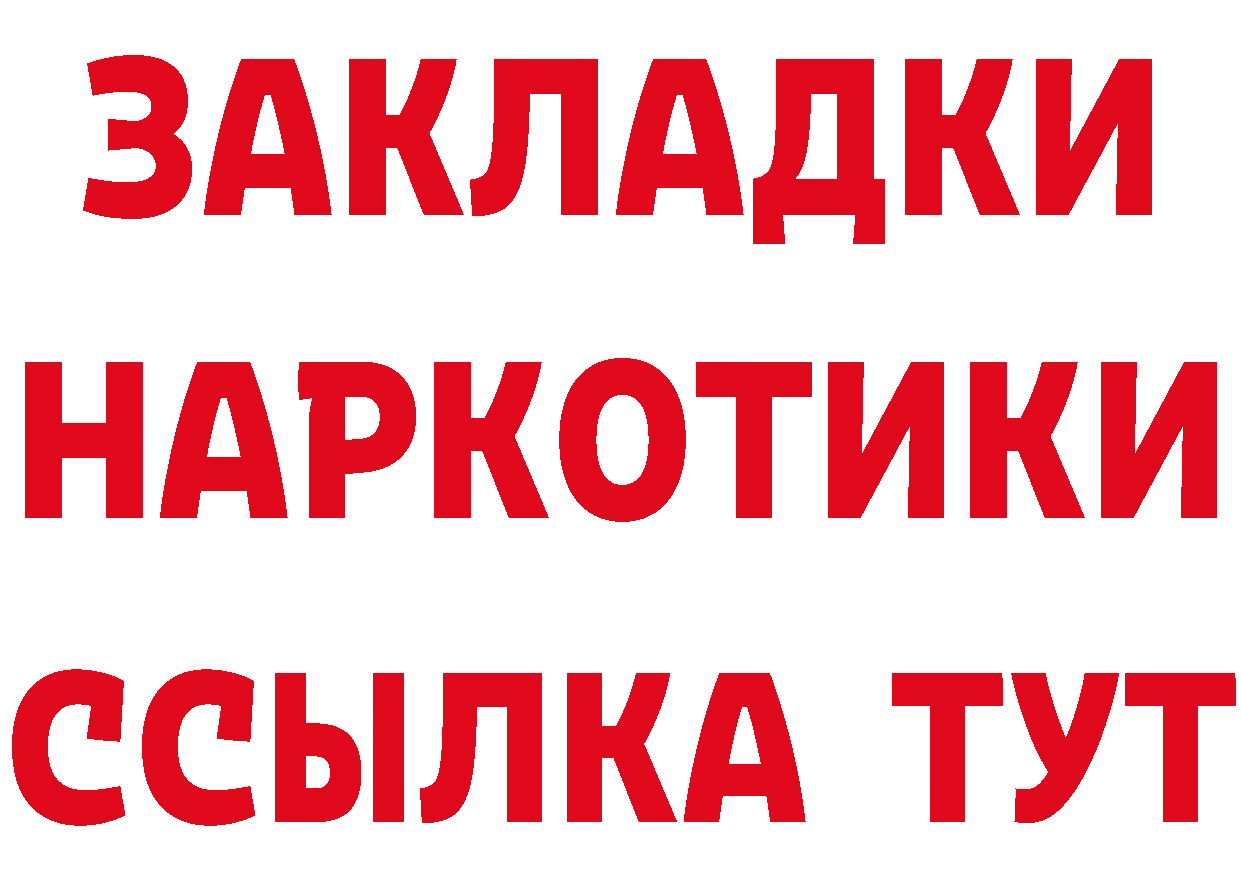 ЗАКЛАДКИ НАРКОТИКИ ССЫЛКА ТУТ